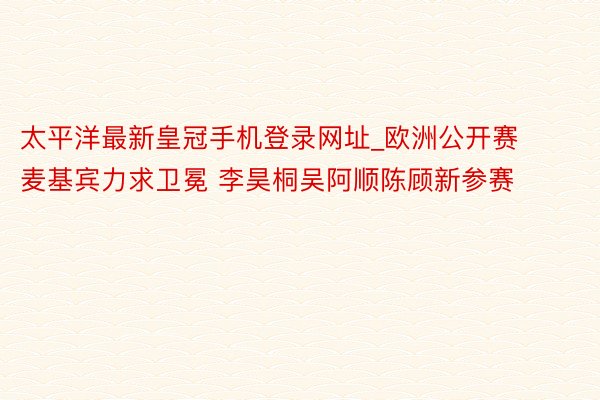 太平洋最新皇冠手机登录网址_欧洲公开赛麦基宾力求卫冕 李昊桐吴阿顺陈顾新参赛